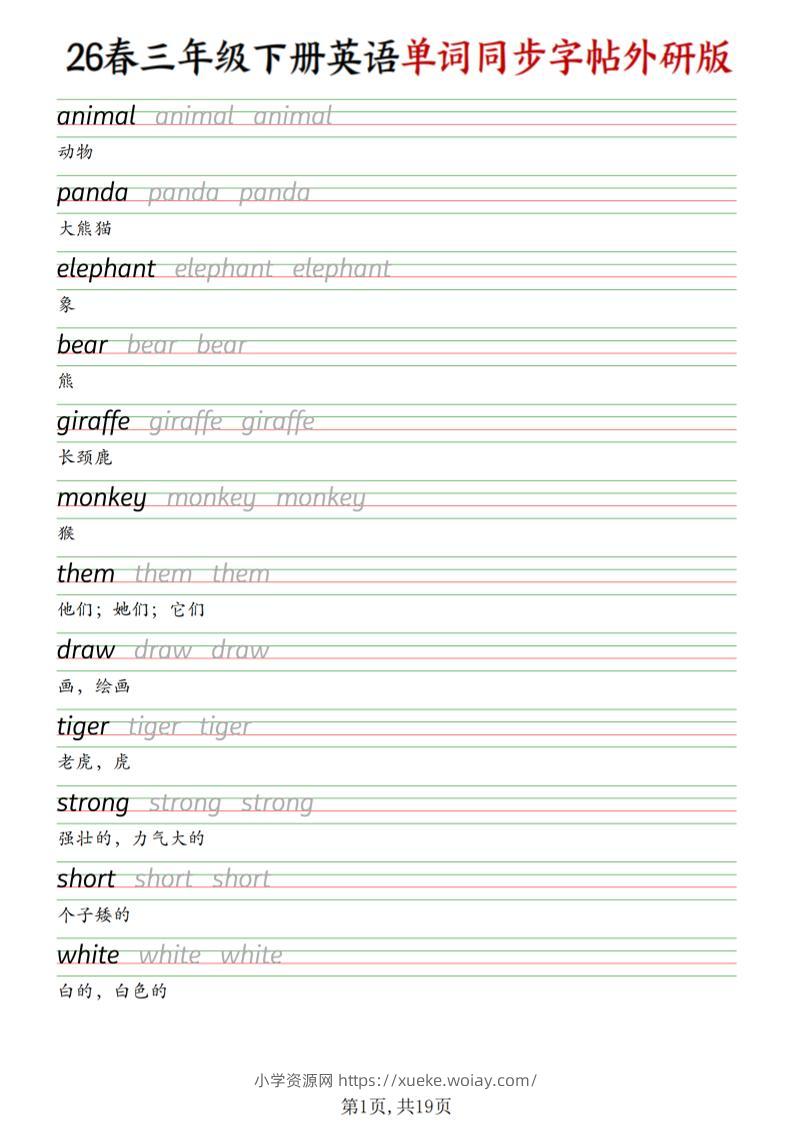 26春三年级下册英语单词同步字帖外研版

animal animal animal
动物

panda panda panda
大熊猫

elephant elephant elephant
象

bear bear bear
熊

giraffe giraffe giraffe
长颈鹿

monkey monkey monkey
猴

them them them
他们；她们；它们

draw draw draw
画，绘画

tiger tiger tiger
老虎，虎

strong strong strong
强壮的，力气大的

short short short
个子矮的

white white white
白的，白色的

小学资源网 https://xueke.woiay.com/
第1页,共19页